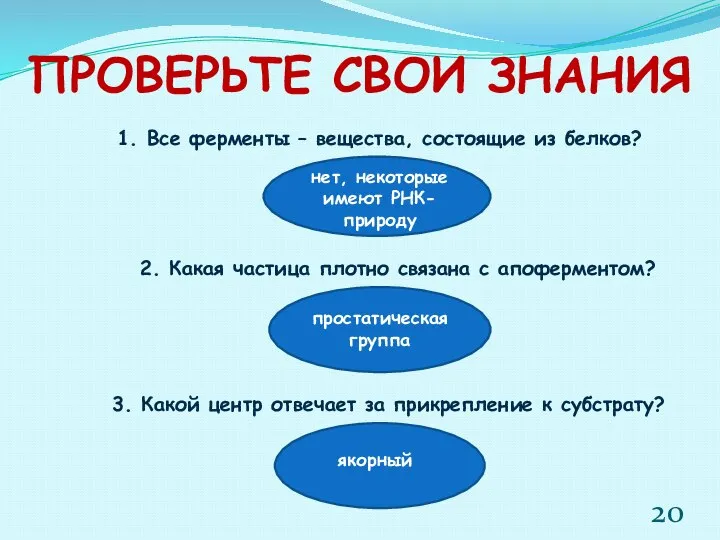 ПРОВЕРЬТЕ СВОИ ЗНАНИЯ

1. Все ферменты – вещества, состоящие из белков?

нет, некоторые имеют РНК-природу

2. Какая частица плотно связана с апоферментом?

простатическая группа

3. Какой центр отвечает за прикрепление к субстрату?

якорный

20